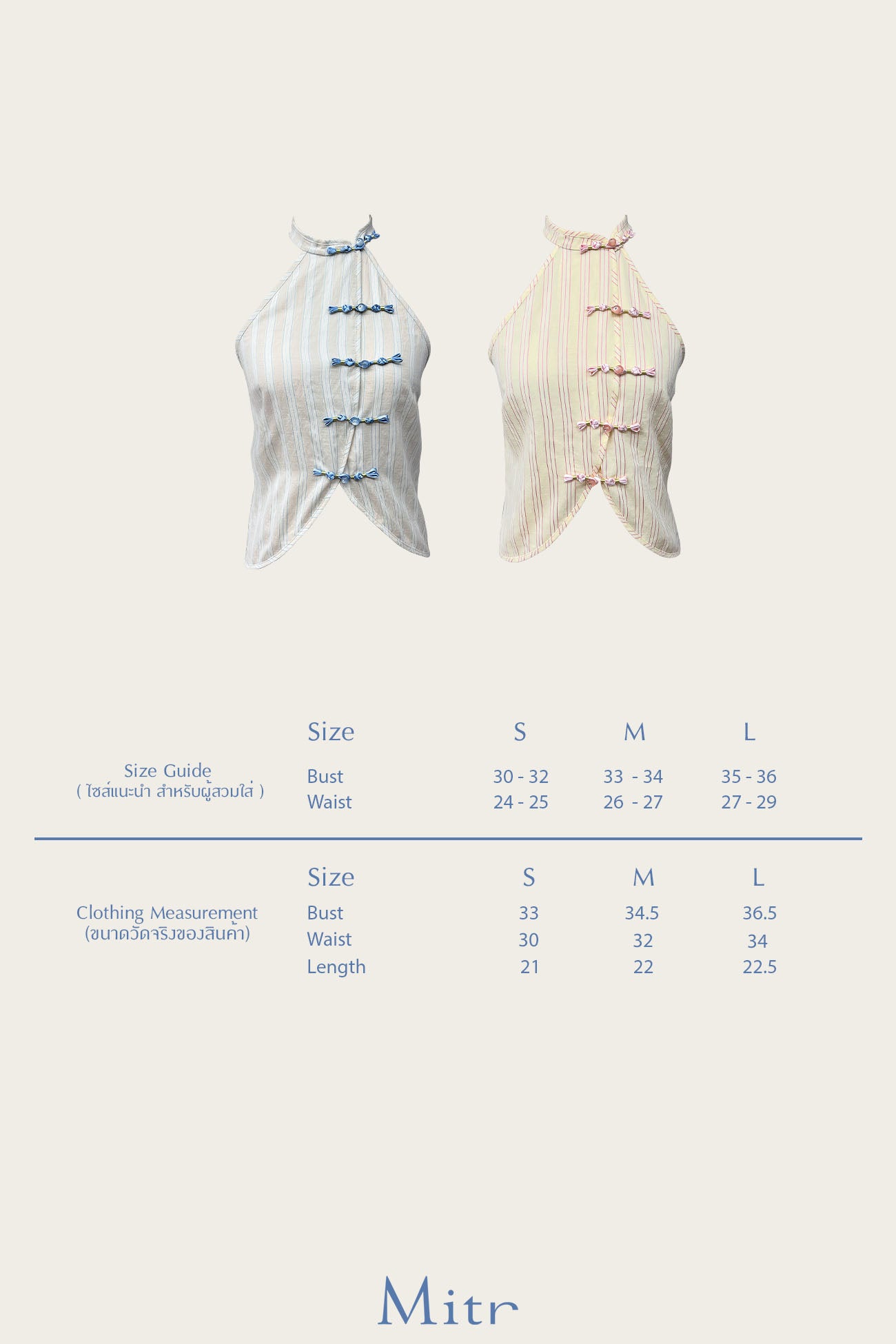 Size Guide
( ไซส์แนะนำ สำหรับผู้สวมใส่ )

| Size | S | M | L |
|---|---|---|---|
| Bust | 30 - 32 | 33 - 34 | 35 - 36 |
| Waist | 24 - 25 | 26 - 27 | 27 - 29 |

Clothing Measurement
(ขนาดวัดจริงของสินค้า)

| Size | S | M | L |
|---|---|---|---|
| Bust | 33 | 34.5 | 36.5 |
| Waist | 30 | 32 | 34 |
| Length | 21 | 22 | 22.5 |

Mitr